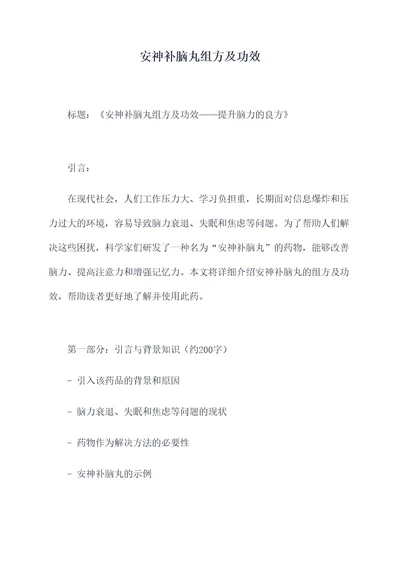 安神补脑丸组方及功效

标题：《安神补脑丸组方及功效——提升脑力的良方》

引言：

在现代社会，人们工作压力大、学习负担重，长期面对信息爆炸和压力过大的环境，容易导致脑力衰退、失眠和焦虑等问题。为了帮助人们解决这些困扰，科学家们研发了一种名为“安神补脑丸”的药物，能够改善脑力、提高注意力和增强记忆力。本文将详细介绍安神补脑丸的组方及功效，帮助读者更好地了解并使用此药。

第一部分：引言与背景知识（约200字）

- 引入该药品的背景和原因

- 脑力衰退、失眠和焦虑等问题的现状

- 药物作为解决方法的必要性

- 安神补脑丸的示例